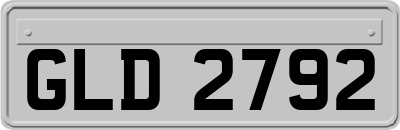 GLD 2792